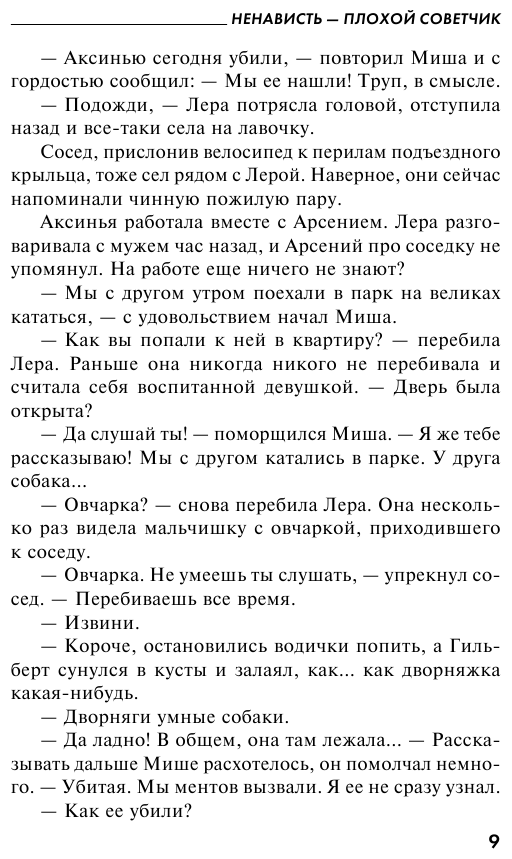 НЕНАВИСТЬ — ПЛОХОЙ СОВЕТЧИК

— Аксинью сегодня убили, — повторил Миша и с гордостью сообщил: — Мы ее нашли! Труп, в смысле.

— Подожди, — Лера потрясла головой, отступила назад и все-таки села на лавочку.

Сосед, прислонив велосипед к перилам подъездного крыльца, тоже сел рядом с Лерой. Наверное, они сейчас напоминали чинную пожилую пару.

Аксинья работала вместе с Арсением. Лера разговаривала с мужем час назад, и Арсений про соседку не упомянул. На работе еще ничего не знают?

— Мы с другом утром поехали в парк на великах кататься, — с удовольствием начал Миша.

— Как вы попали к ней в квартиру? — перебила Лера. Раньше она никогда никого не перебивала и считала себя воспитанной девушкой. — Дверь была открыта?

— Да слушай ты! — поморщился Миша. — Я же тебе рассказываю! Мы с другом катались в парке. У друга собака...

— Овчарка? — снова перебила Лера. Она несколько раз видела мальчишку с овчаркой, приходившего к соседу.

— Овчарка. Не умеешь ты слушать, — упрекнул сосед. — Перебиваешь все время.

— Извини.

— Короче, остановились водички попить, а Гильберт сунулся в кусты и залаял, как... как дворняжка какая-нибудь.

— Дворняги умные собаки.

— Да ладно! В общем, она там лежала... — Рассказывать дальше Мише расхотелось, он помолчал немного. — Убитая. Мы ментов вызвали. Я ее не сразу узнал.

— Как ее убили?

9